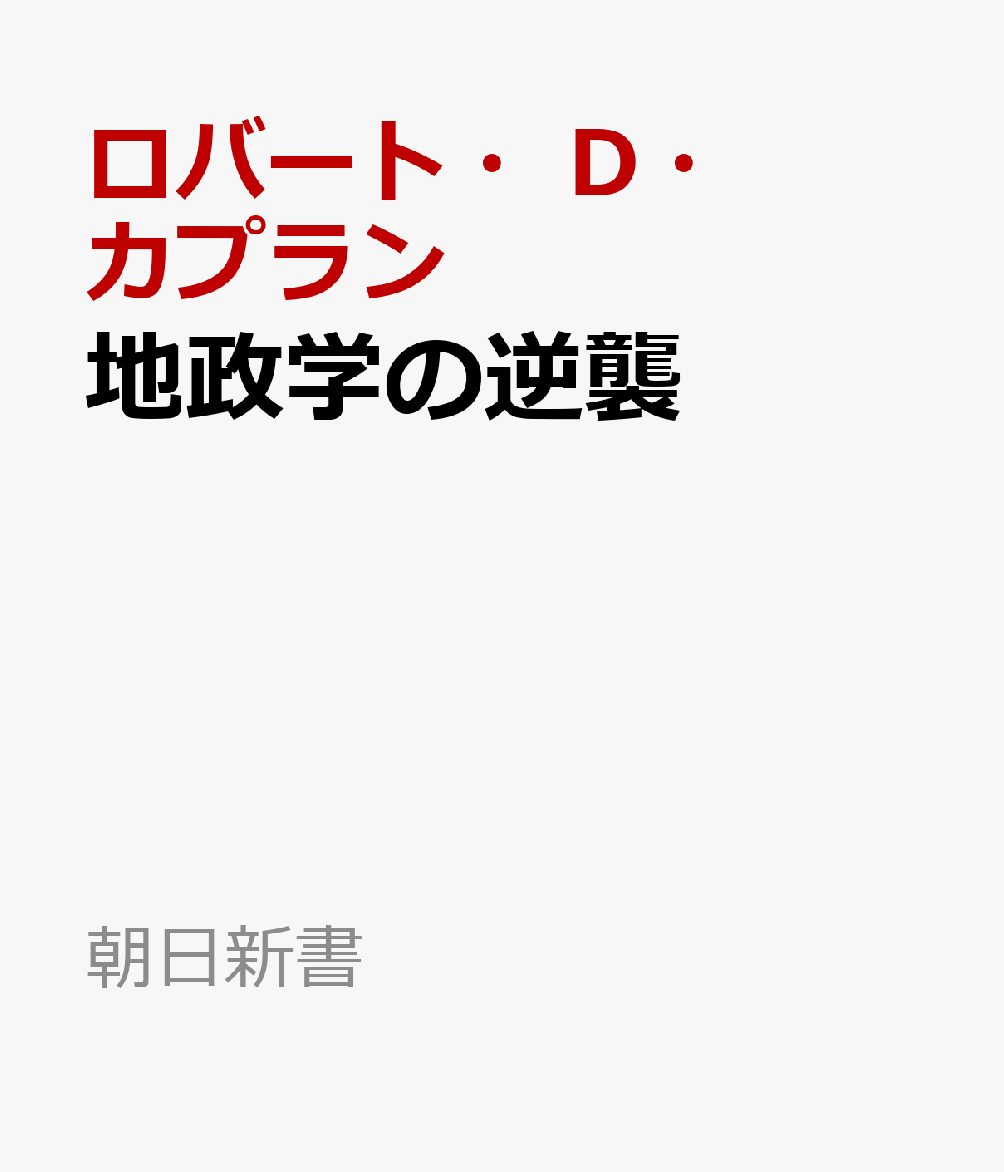 ロバート・D・カプラン

地政学の逆襲

朝日新書